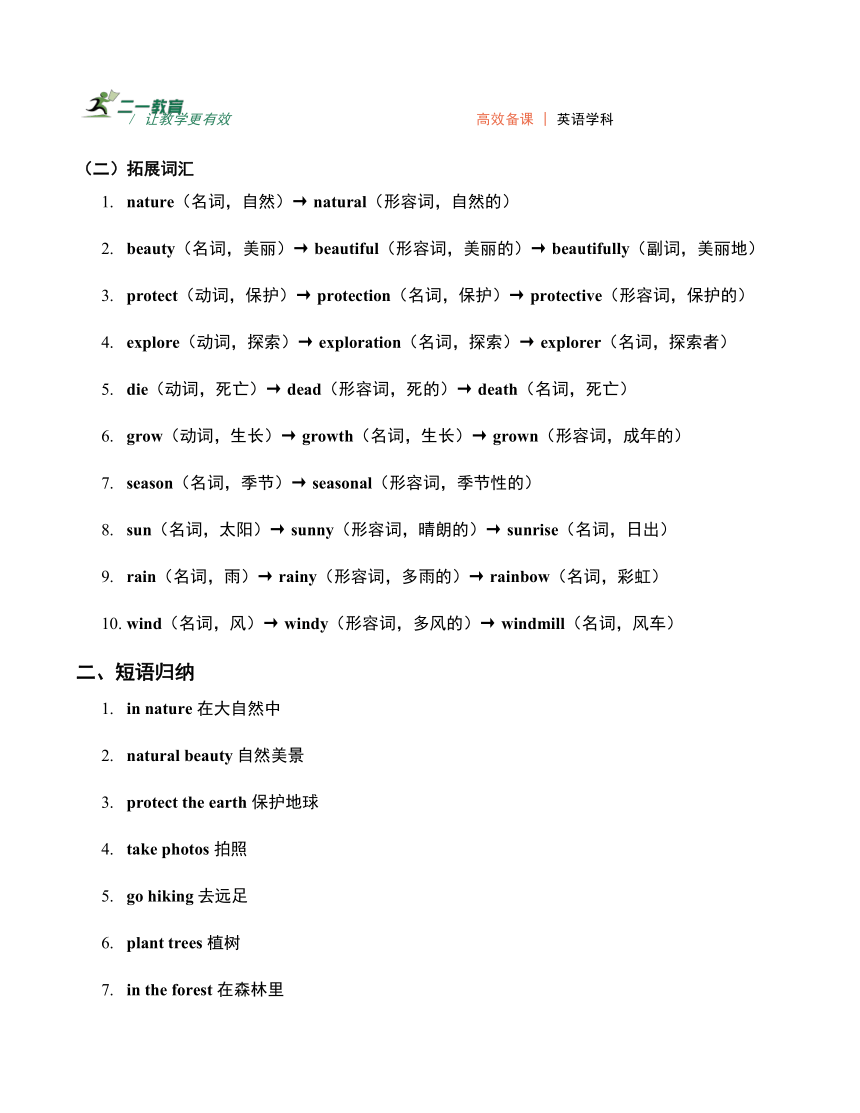 二一教育
/ 让教学更有效

高效备课 | 英语学科

（二）拓展词汇

1. nature（名词，自然）→ natural（形容词，自然的）

2. beauty（名词，美丽）→ beautiful（形容词，美丽的）→ beautifully（副词，美丽地）

3. protect（动词，保护）→ protection（名词，保护）→ protective（形容词，保护的）

4. explore（动词，探索）→ exploration（名词，探索）→ explorer（名词，探索者）

5. die（动词，死亡）→ dead（形容词，死的）→ death（名词，死亡）

6. grow（动词，生长）→ growth（名词，生长）→ grown（形容词，成年的）

7. season（名词，季节）→ seasonal（形容词，季节性的）

8. sun（名词，太阳）→ sunny（形容词，晴朗的）→ sunrise（名词，日出）

9. rain（名词，雨）→ rainy（形容词，多雨的）→ rainbow（名词，彩虹）

10. wind（名词，风）→ windy（形容词，多风的）→ windmill（名词，风车）

二、短语归纳

1. in nature 在大自然中

2. natural beauty 自然美景

3. protect the earth 保护地球

4. take photos 拍照

5. go hiking 去远足

6. plant trees 植树

7. in the forest 在森林里